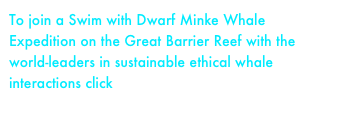 To join a Swim with Dwarf Minke Whale Expedition on the Great Barrier Reef with the world-leaders in sustainable ethical whale interactions click